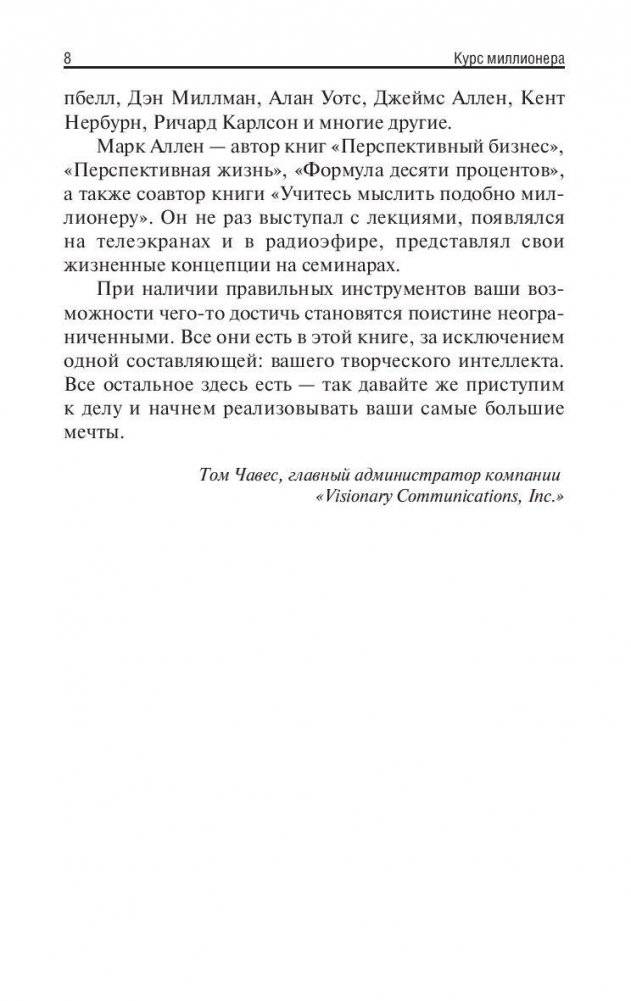 8 Курс миллионера

пбелл, Дэн Миллман, Алан Уотс, Джеймс Аллен, Кент Нербурн, Ричард Карлсон и многие другие.

Марк Аллен — автор книг «Перспективный бизнес», «Перспективная жизнь», «Формула десяти процентов», а также соавтор книги «Учитесь мыслить подобно миллионеру». Он не раз выступал с лекциями, появлялся на телеэкранах и в радиоэфире, представлял свои жизненные концепции на семинарах.

При наличии правильных инструментов ваши возможности чего-то достичь становятся поистине неограниченными. Все они есть в этой книге, за исключением одной составляющей: вашего творческого интеллекта. Все остальное здесь есть — так давайте же приступим к делу и начнем реализовывать ваши самые большие мечты.

Том Чавес, главный администратор компании «Visionary Communications, Inc.»